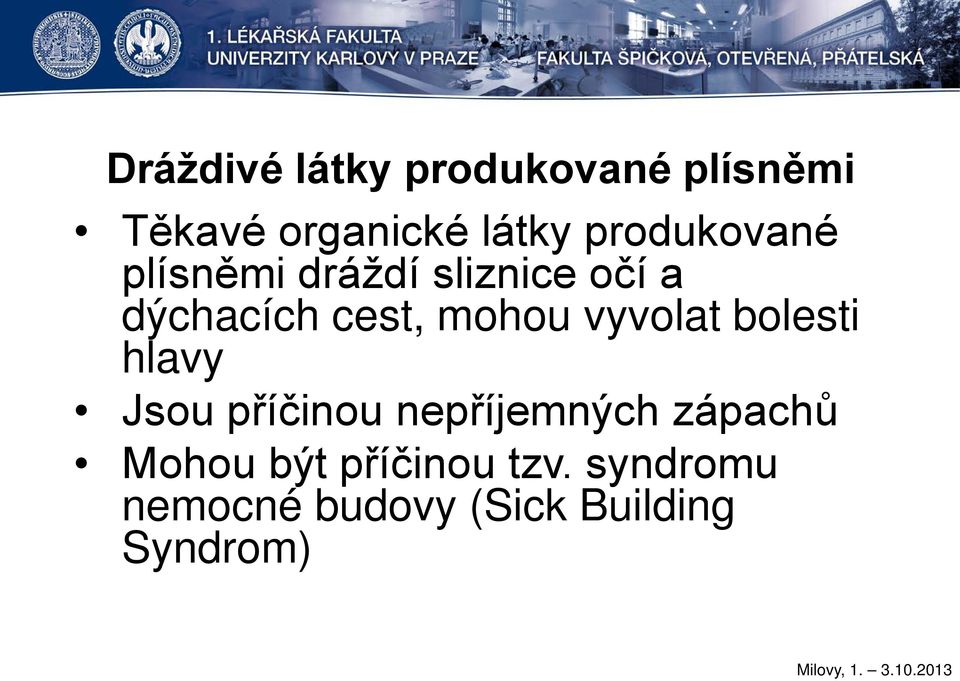 1. LÉKAŘSKÁ FAKULTA
UNIVERZITY KARLOVY V PRAZE
FAKULTA ŠPIČKOVÁ, OTEVŘENÁ, PŘÁTELSKÁ

Dráždivé látky produkované plísněmi

• Těkavé organické látky produkované plísněmi dráždí sliznice očí a dýchacích cest, mohou vyvolat bolesti hlavy
• Jsou příčinou nepříjemných zápachů
• Mohou být příčinou tzv. syndromu nemocné budovy (Sick Building Syndrom)

Milovy, 1. – 3.10.2013